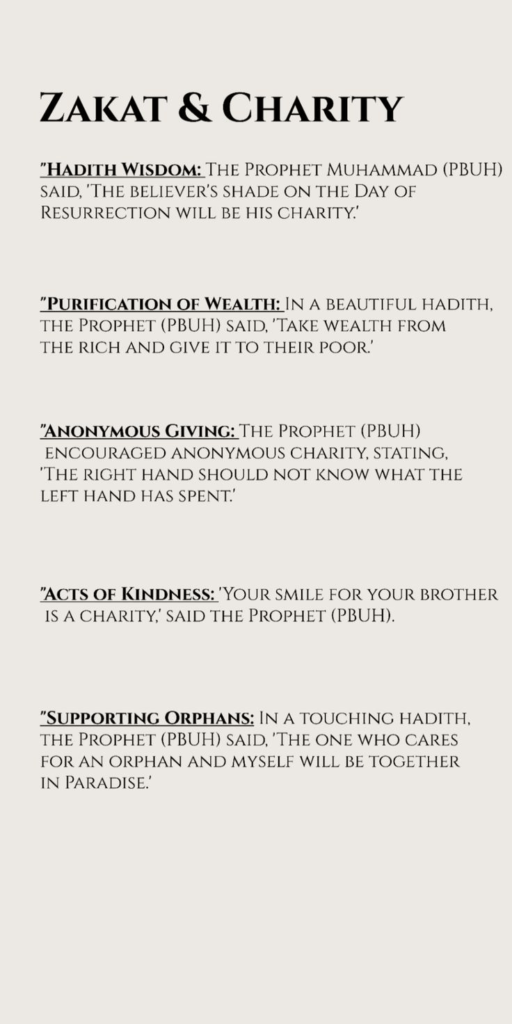 Zakat & Charity

"Hadith Wisdom: The Prophet Muhammad (PBUH) said, 'The believer's shade on the Day of Resurrection will be his charity.'

"Purification of Wealth: In a beautiful hadith, the Prophet (PBUH) said, 'Take wealth from the rich and give it to their poor.'

"Anonymous Giving: The Prophet (PBUH) encouraged anonymous charity, stating, 'The right hand should not know what the left hand has spent.'

"Acts of Kindness: 'Your smile for your brother is a charity,' said the Prophet (PBUH).

"Supporting Orphans: In a touching hadith, the Prophet (PBUH) said, 'The one who cares for an orphan and myself will be together in Paradise.'